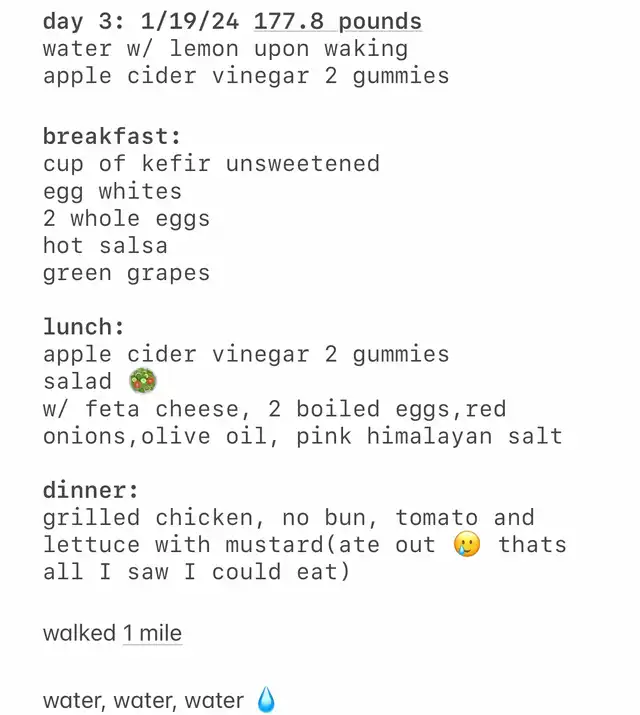 day 3: 1/19/24 177.8 pounds
water w/ lemon upon waking
apple cider vinegar 2 gummies

breakfast:
cup of kefir unsweetened
egg whites
2 whole eggs
hot salsa
green grapes

lunch:
apple cider vinegar 2 gummies
salad 🥗
w/ feta cheese, 2 boiled eggs,red onions,olive oil, pink himalayan salt

dinner:
grilled chicken, no bun, tomato and lettuce with mustard(ate out 🥲 thats all I saw I could eat)

walked 1 mile

water, water, water 💧